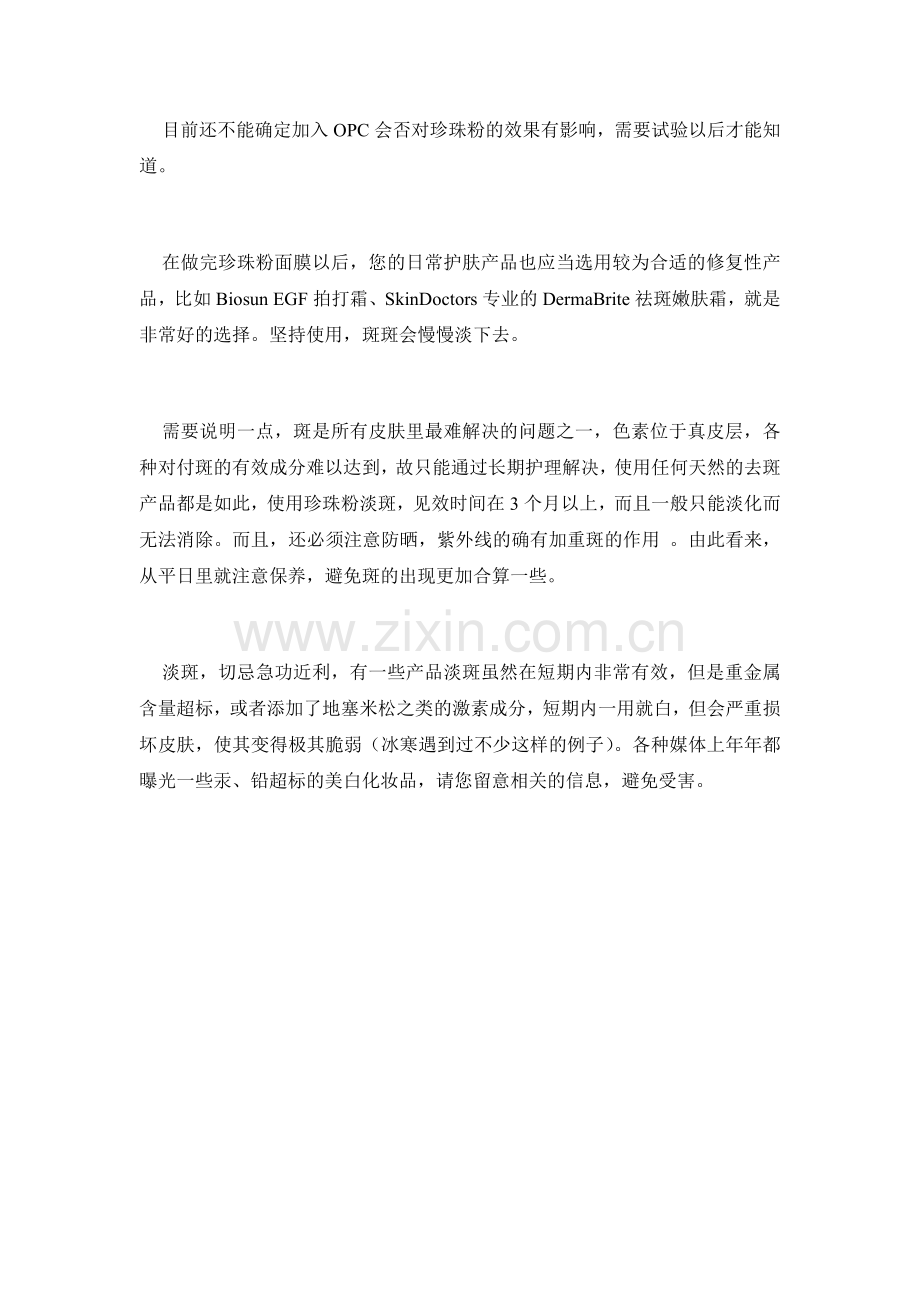 目前还不能确定加入 OPC 会否对珍珠粉的效果有影响，需要试验以后才能知道。

在做完珍珠粉面膜以后，您的日常护肤产品也应当选用较为合适的修复性产品，比如 Biosun EGF 拍打霜、SkinDoctors 专业的 DermaBrite 祛斑嫩肤霜，就是非常好的选择。坚持使用，斑斑会慢慢淡下去。

需要说明一点，斑是所有皮肤里最难解决的问题之一，色素位于真皮层，各种对付斑的有效成分难以达到，故只能通过长期护理解决，使用任何天然的去斑产品都是如此，使用珍珠粉淡斑，见效时间在 3 个月以上，而且一般只能淡化而无法消除。而且，还必须注意防晒，紫外线的确有加重斑的作用 。由此看来，从平日里就注意保养，避免斑的出现更加合算一些。

www.zixin.com.cn

淡斑，切忌急功近利，有一些产品淡斑虽然在短期内非常有效，但是重金属含量超标，或者添加了地塞米松之类的激素成分，短期内一用就白，但会严重损坏皮肤，使其变得极其脆弱（冰寒遇到过不少这样的例子）。各种媒体上年年都曝光一些汞、铅超标的美白化妆品，请您留意相关的信息，避免受害。